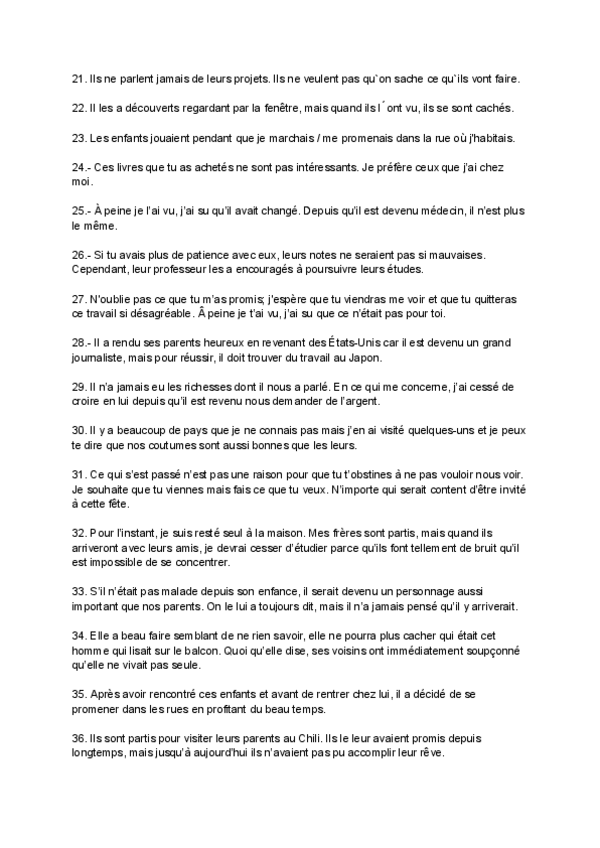 21. Ils ne parlent jamais de leurs projets. Ils ne veulent pas qu`on sache ce qu`ils vont faire.

22. Il les a découverts regardant par la fenêtre, mais quand ils l´ont vu, ils se sont cachés.

23. Les enfants jouaient pendant que je marchais / me promenais dans la rue où j'habitais.

24.- Ces livres que tu as achetés ne sont pas intéressants. Je préfère ceux que j'ai chez moi.

25.- À peine je l'ai vu, j'ai su qu'il avait changé. Depuis qu'il est devenu médecin, il n'est plus le même.

26.- Si tu avais plus de patience avec eux, leurs notes ne seraient pas si mauvaises. Cependant, leur professeur les a encouragés à poursuivre leurs études.

27. N'oublie pas ce que tu m'as promis; j'espère que tu viendras me voir et que tu quitteras ce travail si désagréable. Â peine je t'ai vu, j'ai su que ce n'était pas pour toi.

28.- Il a rendu ses parents heureux en revenant des États-Unis car il est devenu un grand journaliste, mais pour réussir, il doit trouver du travail au Japon.

29. Il n'a jamais eu les richesses dont il nous a parlé. En ce qui me concerne, j'ai cessé de croire en lui depuis qu'il est revenu nous demander de l'argent.

30. Il y a beaucoup de pays que je ne connais pas mais j'en ai visité quelques-uns et je peux te dire que nos coutumes sont aussi bonnes que les leurs.

31. Ce qui s'est passé n'est pas une raison pour que tu t'obstines à ne pas vouloir nous voir. Je souhaite que tu viennes mais fais ce que tu veux. N'importe qui serait content d'être invité à cette fête.

32. Pour l'instant, je suis resté seul à la maison. Mes frères sont partis, mais quand ils arriveront avec leurs amis, je devrai cesser d'étudier parce qu'ils font tellement de bruit qu'il est impossible de se concentrer.

33. S'il n'était pas malade depuis son enfance, il serait devenu un personnage aussi important que nos parents. On le lui a toujours dit, mais il n'a jamais pensé qu'il y arriverait.

34. Elle a beau faire semblant de ne rien savoir, elle ne pourra plus cacher qui était cet homme qui lisait sur le balcon. Quoi qu'elle dise, ses voisins ont immédiatement soupçonné qu'elle ne vivait pas seule.

35. Après avoir rencontré ces enfants et avant de rentrer chez lui, il a décidé de se promener dans les rues en profitant du beau temps.

36. Ils sont partis pour visiter leurs parents au Chili. Ils le leur avaient promis depuis longtemps, mais jusqu'à aujourd'hui ils n'avaient pas pu accomplir leur rêve.